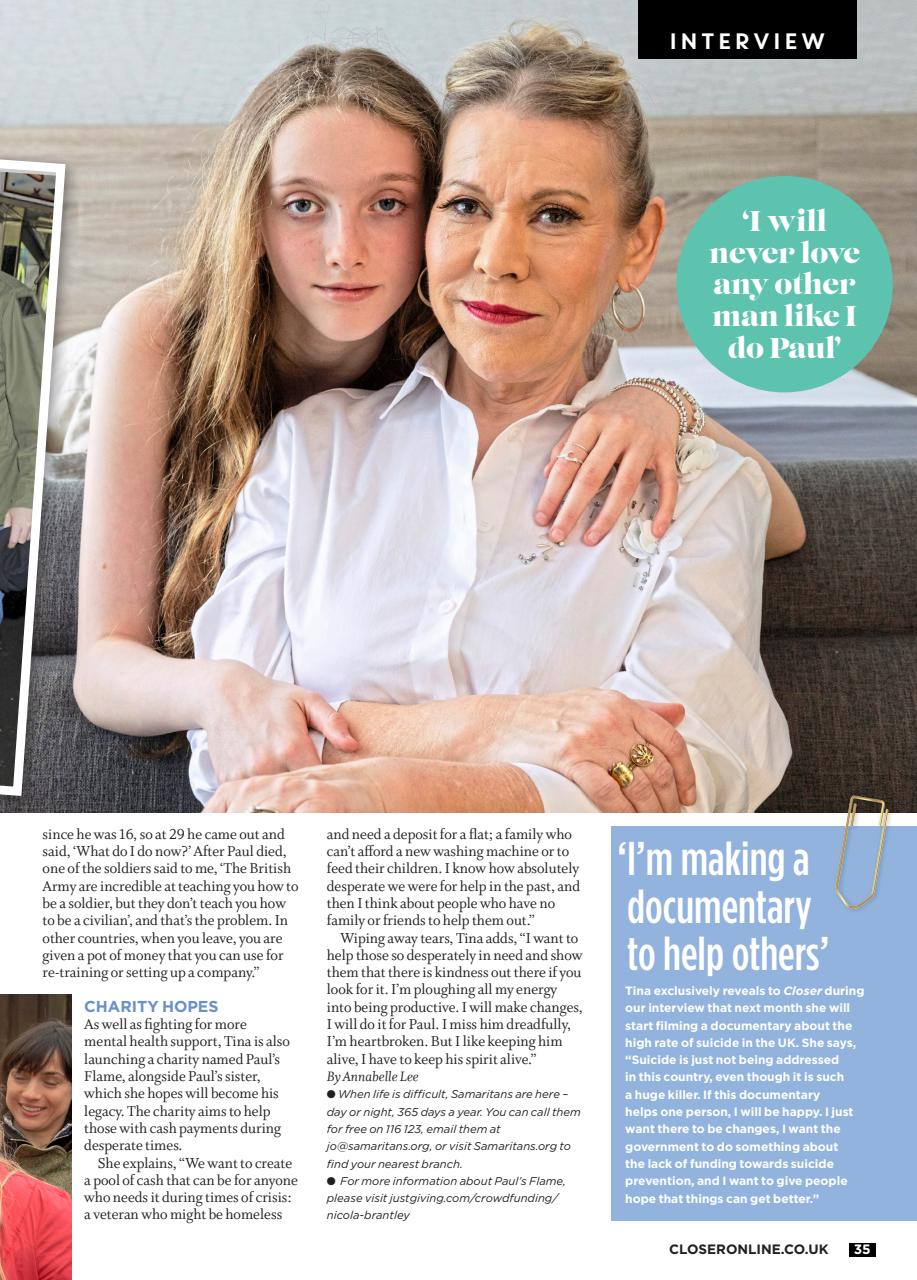 INTERVIEW

'I will never love any other man like I do Paul'

since he was 16, so at 29 he came out and said, 'What do I do now?' After Paul died, one of the soldiers said to me, 'The British Army are incredible at teaching you how to be a soldier, but they don't teach you how to be a civilian', and that's the problem. In other countries, when you leave, you are given a pot of money that you can use for re-training or setting up a company."

CHARITY HOPES

As well as fighting for more mental health support, Tina is also launching a charity named Paul's Flame, alongside Paul's sister, which she hopes will become his legacy. The charity aims to help those with cash payments during desperate times.

She explains, "We want to create a pool of cash that can be for anyone who needs it during times of crisis: a veteran who might be homeless and need a deposit for a flat; a family who can't afford a new washing machine or to feed their children. I know how absolutely desperate we were for help in the past, and then I think about people who have no family or friends to help them out."

Wiping away tears, Tina adds, "I want to help those so desperately in need and show them that there is kindness out there if you look for it. I'm ploughing all my energy into being productive. I will make changes, I will do it for Paul. I miss him dreadfully, I'm heartbroken. But I like keeping him alive, I have to keep his spirit alive."

By Annabelle Lee

● When life is difficult, Samaritans are here – day or night, 365 days a year. You can call them for free on 116 123, email them at jo@samaritans.org, or visit Samaritans.org to find your nearest branch.

● For more information about Paul's Flame, please visit justgiving.com/crowdfunding/nicola-brantley

'I'm making a documentary to help others'

Tina exclusively reveals to Closer during our interview that next month she will start filming a documentary about the high rate of suicide in the UK. She says, "Suicide is just not being addressed in this country, even though it is such a huge killer. If this documentary helps one person, I will be happy. I just want there to be changes, I want the government to do something about the lack of funding towards suicide prevention, and I want to give people hope that things can get better."

CLOSERONLINE.CO.UK 35